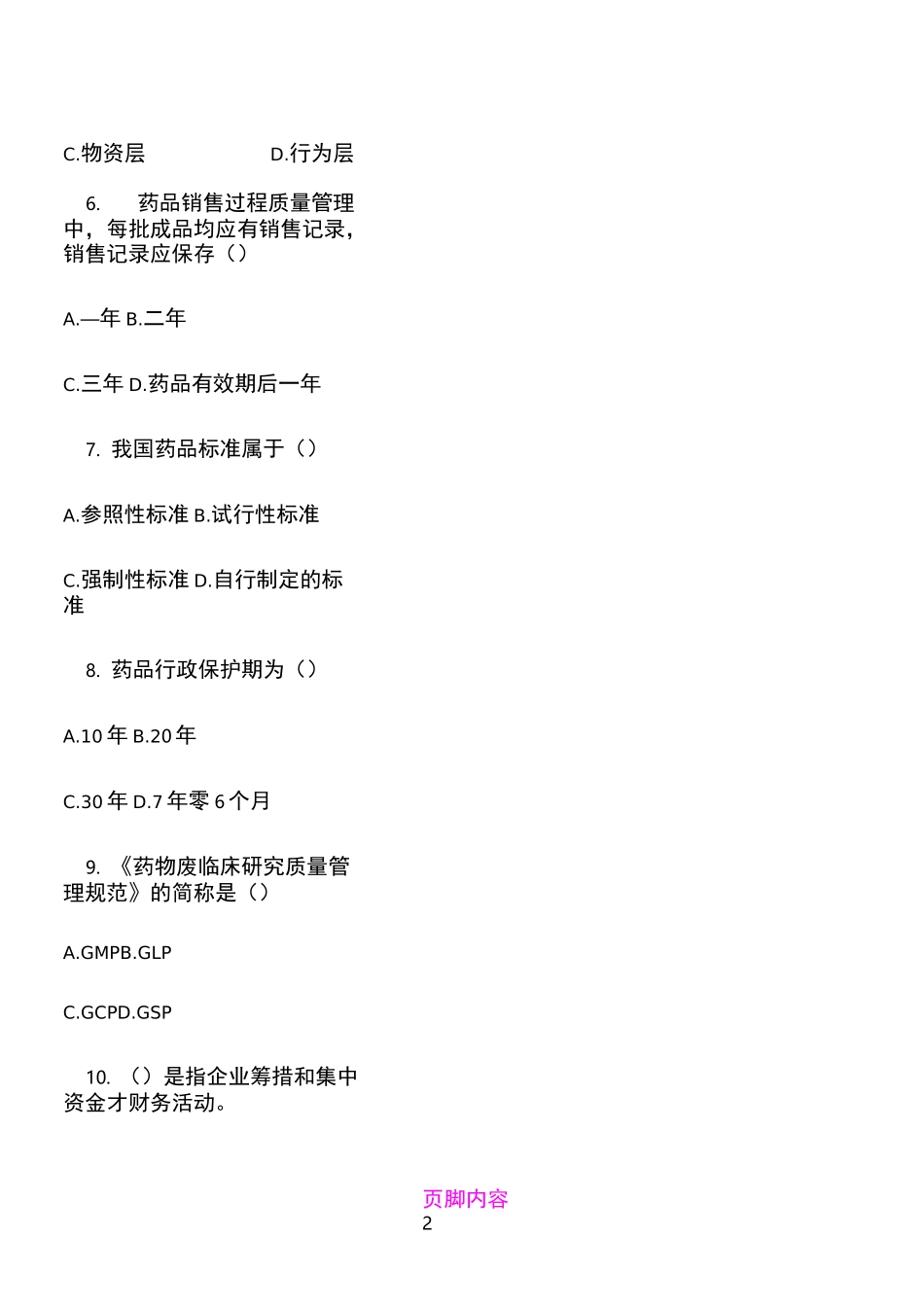 C.物资层　　　　　　D.行为层

6.　药品销售过程质量管理中，每批成品均应有销售记录，销售记录应保存（）

A.—年 B.二年

C.三年 D.药品有效期后一年

7. 我国药品标准属于（）

A.参照性标准 B.试行性标准

C.强制性标准 D.自行制定的标准

8. 药品行政保护期为（）

A.10 年 B.20 年

C.30 年 D.7 年零 6 个月

9. 《药物废临床研究质量管理规范》的简称是（）

A.GMPB.GLP

C.GCPD.GSP

10. （）是指企业筹措和集中资金才财务活动。

页脚内容
2